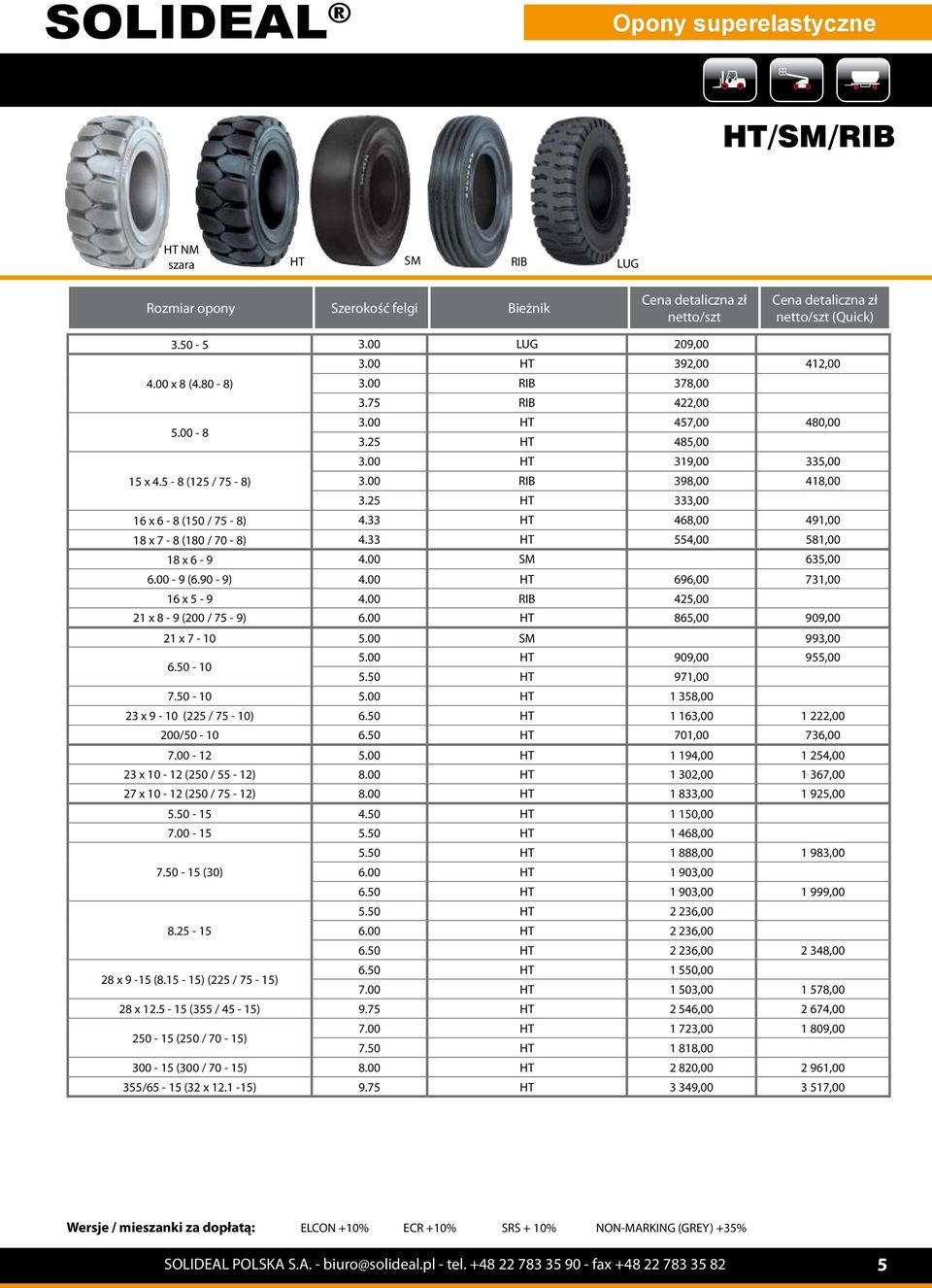 SOLIDEAL®

Opony superelastyczne

HT/SM/RIB

HT NM szara
HT
SM
RIB
LUG

| Rozmiar opony | Szerokość felgi | Bieżnik | Cena detaliczna zł netto/szt | Cena detaliczna zł netto/szt (Quick) |
|---|---|---|---|---|
| 3.50 - 5 | 3.00 | LUG | 209,00 | |
| 4.00 x 8 (4.80 - 8) | 3.00 | HT | 392,00 | 412,00 |
| | 3.00 | RIB | 378,00 | |
| | 3.75 | RIB | 422,00 | |
| 5.00 - 8 | 3.00 | HT | 457,00 | 480,00 |
| | 3.25 | HT | 485,00 | |
| 15 x 4.5 - 8 (125 / 75 - 8) | 3.00 | HT | 319,00 | 335,00 |
| | 3.00 | RIB | 398,00 | 418,00 |
| | 3.25 | HT | 333,00 | |
| 16 x 6 - 8 (150 / 75 - 8) | 4.33 | HT | 468,00 | 491,00 |
| 18 x 7 - 8 (180 / 70 - 8) | 4.33 | HT | 554,00 | 581,00 |
| 18 x 6 - 9 | 4.00 | SM | | 635,00 |
| 6.00 - 9 (6.90 - 9) | 4.00 | HT | 696,00 | 731,00 |
| 16 x 5 - 9 | 4.00 | RIB | 425,00 | |
| 21 x 8 - 9 (200 / 75 - 9) | 6.00 | HT | 865,00 | 909,00 |
| 21 x 7 - 10 | 5.00 | SM | | 993,00 |
| 6.50 - 10 | 5.00 | HT | 909,00 | 955,00 |
| | 5.50 | HT | 971,00 | |
| 7.50 - 10 | 5.00 | HT | 1 358,00 | |
| 23 x 9 - 10 (225 / 75 - 10) | 6.50 | HT | 1 163,00 | 1 222,00 |
| 200/50 - 10 | 6.50 | HT | 701,00 | 736,00 |
| 7.00 - 12 | 5.00 | HT | 1 194,00 | 1 254,00 |
| 23 x 10 - 12 (250 / 55 - 12) | 8.00 | HT | 1 302,00 | 1 367,00 |
| 27 x 10 - 12 (250 / 75 - 12) | 8.00 | HT | 1 833,00 | 1 925,00 |
| 5.50 - 15 | 4.50 | HT | 1 150,00 | |
| 7.00 - 15 | 5.50 | HT | 1 468,00 | |
| 7.50 - 15 (30) | 5.50 | HT | 1 888,00 | 1 983,00 |
| | 6.00 | HT | 1 903,00 | |
| | 6.50 | HT | 1 903,00 | 1 999,00 |
| 8.25 - 15 | 5.50 | HT | 2 236,00 | |
| | 6.00 | HT | 2 236,00 | |
| | 6.50 | HT | 2 236,00 | 2 348,00 |
| 28 x 9 -15 (8.15 - 15) (225 / 75 - 15) | 6.50 | HT | 1 550,00 | |
| | 7.00 | HT | 1 503,00 | 1 578,00 |
| 28 x 12.5 - 15 (355 / 45 - 15) | 9.75 | HT | 2 546,00 | 2 674,00 |
| 250 - 15 (250 / 70 - 15) | 7.00 | HT | 1 723,00 | 1 809,00 |
| | 7.50 | HT | 1 818,00 | |
| 300 - 15 (300 / 70 - 15) | 8.00 | HT | 2 820,00 | 2 961,00 |
| 355/65 - 15 (32 x 12.1 -15) | 9.75 | HT | 3 349,00 | 3 517,00 |

Wersje / mieszanki za dopłatą: ELCON +10% ECR +10% SRS + 10% NON-MARKING (GREY) +35%

SOLIDEAL POLSKA S.A. - biuro@solideal.pl - tel. +48 22 783 35 90 - fax +48 22 783 35 82 5